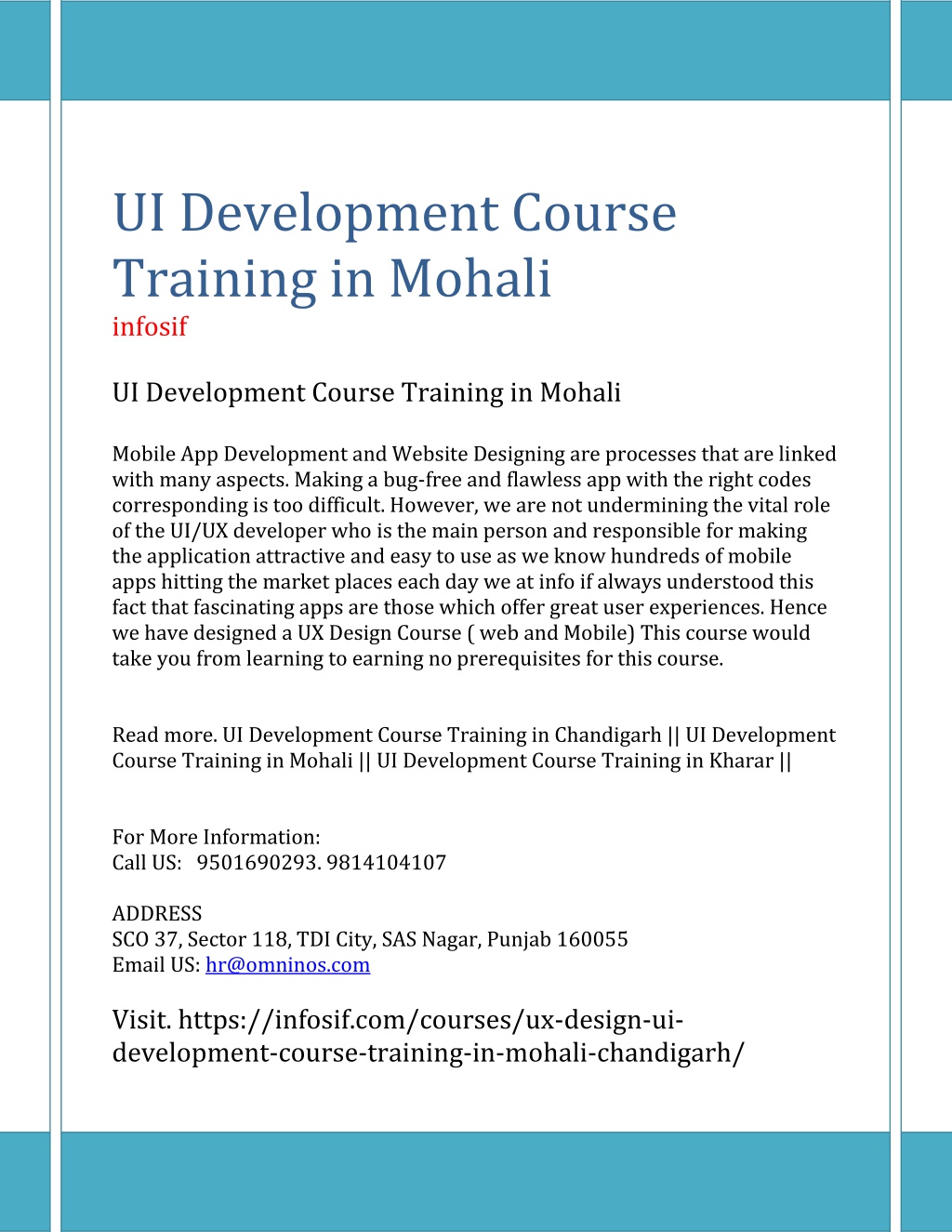 UI Development Course Training in Mohali
infosif

UI Development Course Training in Mohali

Mobile App Development and Website Designing are processes that are linked with many aspects. Making a bug-free and flawless app with the right codes corresponding is too difficult. However, we are not undermining the vital role of the UI/UX developer who is the main person and responsible for making the application attractive and easy to use as we know hundreds of mobile apps hitting the market places each day we at info if always understood this fact that fascinating apps are those which offer great user experiences. Hence we have designed a UX Design Course ( web and Mobile) This course would take you from learning to earning no prerequisites for this course.

Read more. UI Development Course Training in Chandigarh || UI Development Course Training in Mohali || UI Development Course Training in Kharar ||

For More Information:
Call US: 9501690293. 9814104107

ADDRESS
SCO 37, Sector 118, TDI City, SAS Nagar, Punjab 160055
Email US: hr@omninos.com

Visit. https://infosif.com/courses/ux-design-ui-development-course-training-in-mohali-chandigarh/